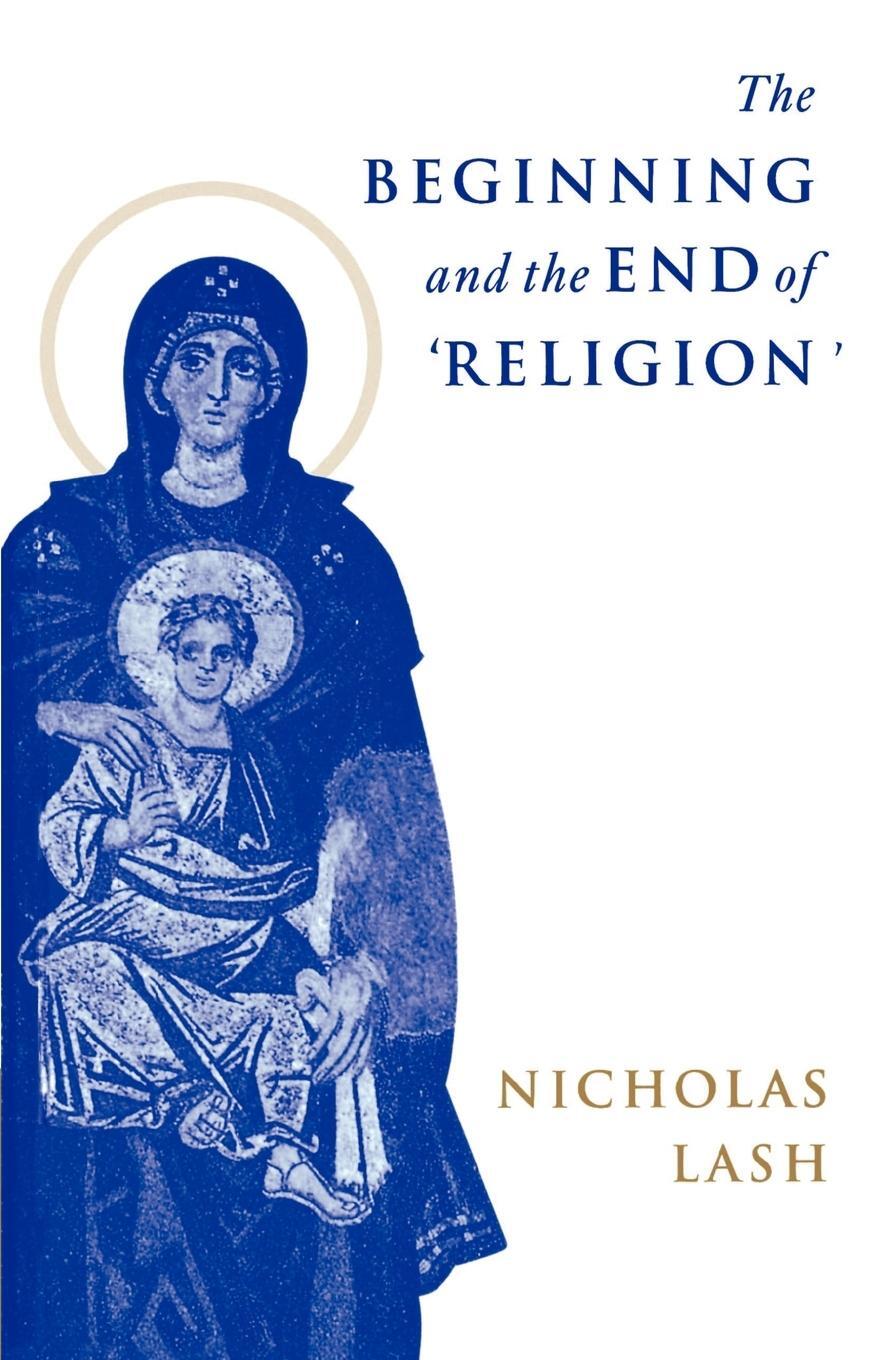 The BEGINNING and the END of 'RELIGION'

NICHOLAS LASH